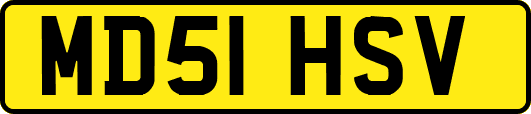 MD51 HSV